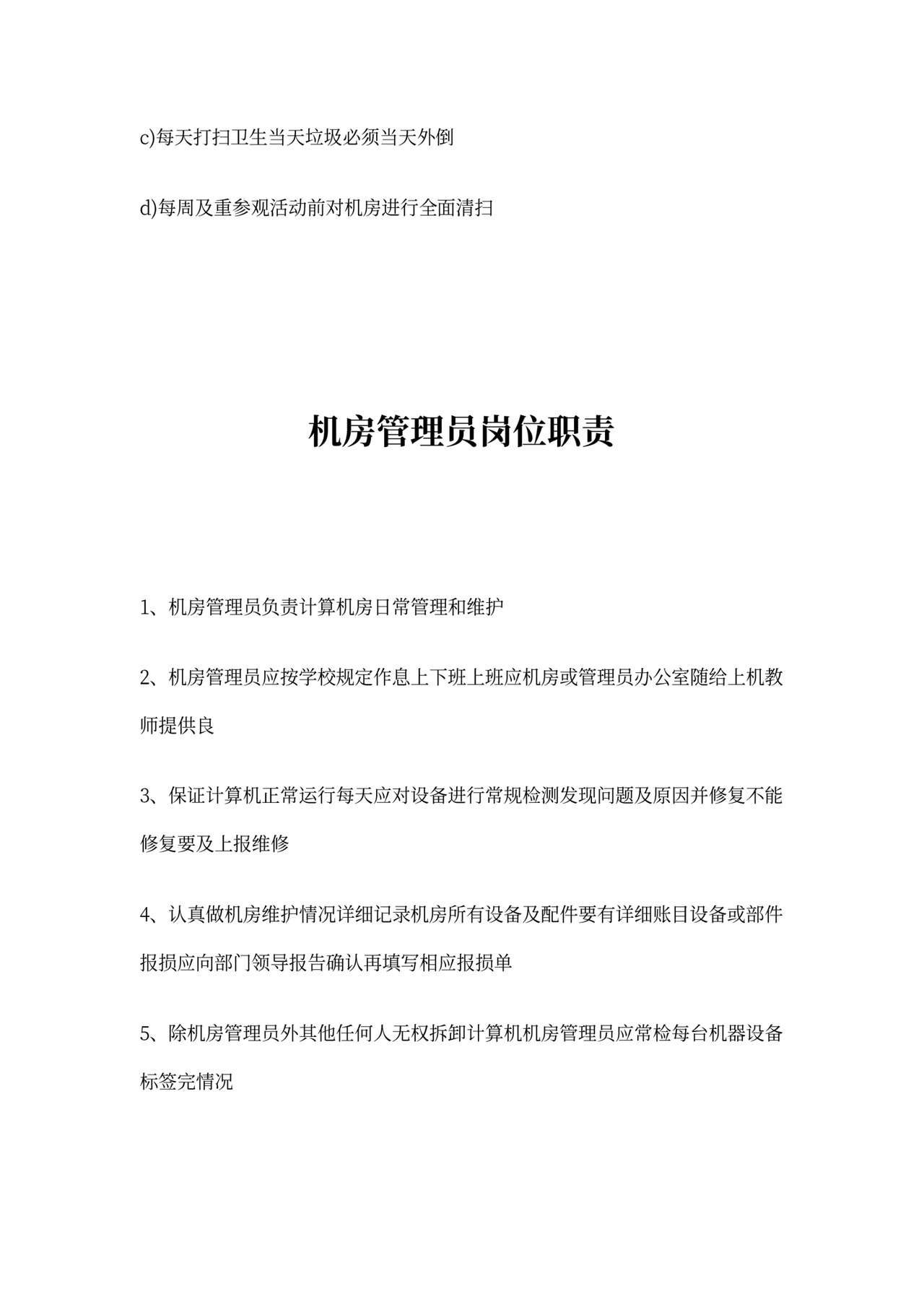 c)每天打扫卫生当天垃圾必须当天外倒

d)每周及重参观活动前对机房进行全面清扫

机房管理员岗位职责

1、机房管理员负责计算机房日常管理和维护

2、机房管理员应按学校规定作息上下班上班应机房或管理员办公室随给上机教师提供良

3、保证计算机正常运行每天应对设备进行常规检测发现问题及原因并修复不能修复要及上报维修

4、认真做机房维护情况详细记录机房所有设备及配件要有详细账目设备或部件报损应向部门领导报告确认再填写相应报损单

5、除机房管理员外其他任何人无权拆卸计算机机房管理员应常检每台机器设备标签完情况